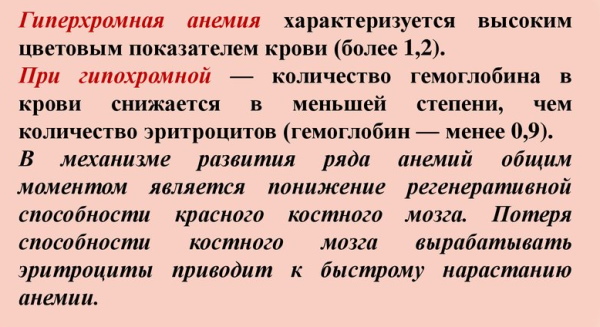 Гиперхромная анемия характеризуется высоким цветовым показателем крови (более 1,2).

При гипохромной — количество гемоглобина в крови снижается в меньшей степени, чем количество эритроцитов (гемоглобин — менее 0,9).

В механизме развития ряда анемий общим моментом является понижение регенеративной способности красного костного мозга. Потеря способности костного мозга вырабатывать эритроциты приводит к быстрому нарастанию анемии.